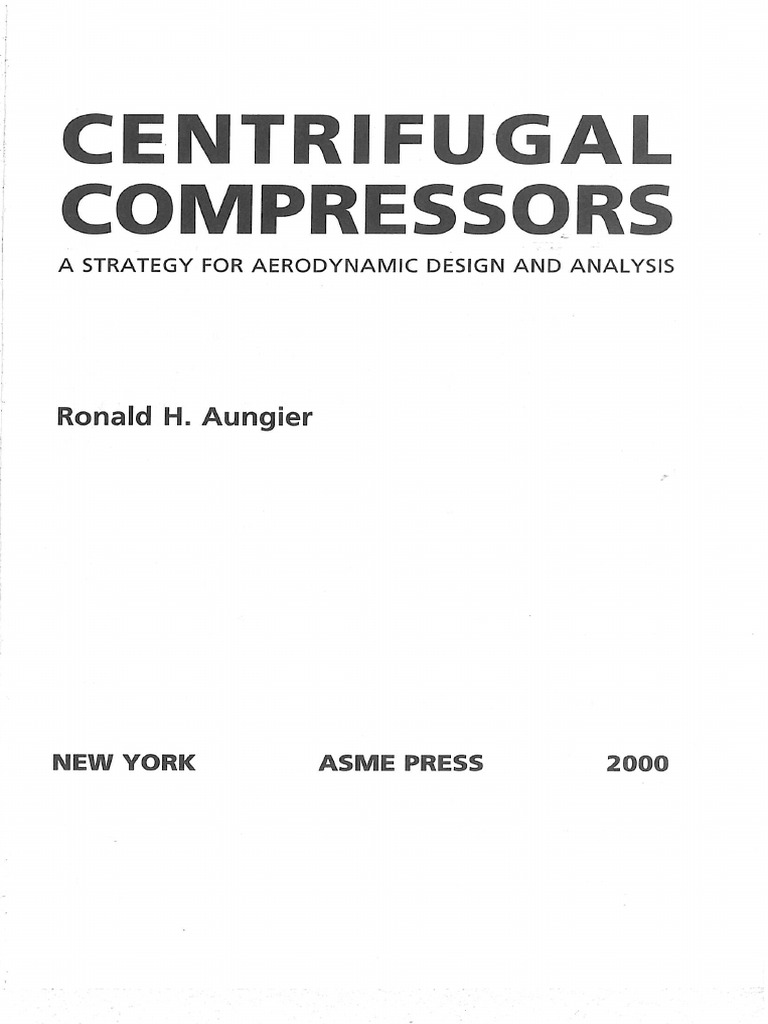 CENTRIFUGAL COMPRESSORS

A STRATEGY FOR AERODYNAMIC DESIGN AND ANALYSIS

Ronald H. Aungier

NEW YORK ASME PRESS 2000